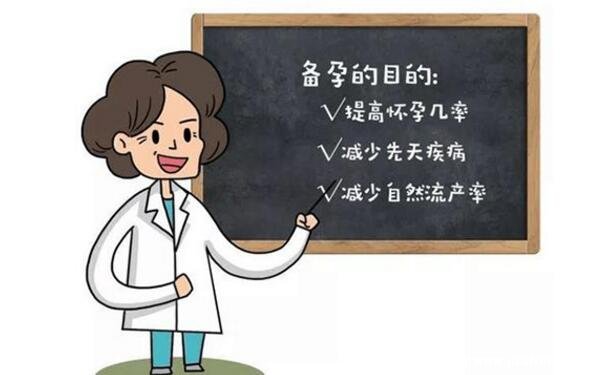 备孕的目的:
√提高怀孕几率
√减少先天疾病
√减少自然流产率